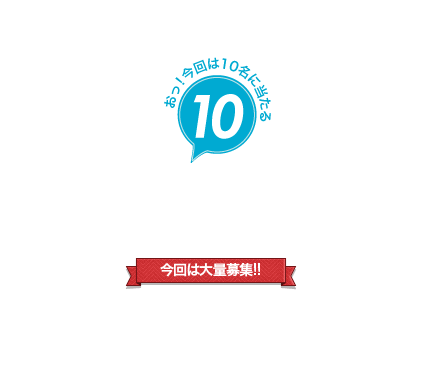 あっ！今回は10名に当たる

10

今回は大量募集!!